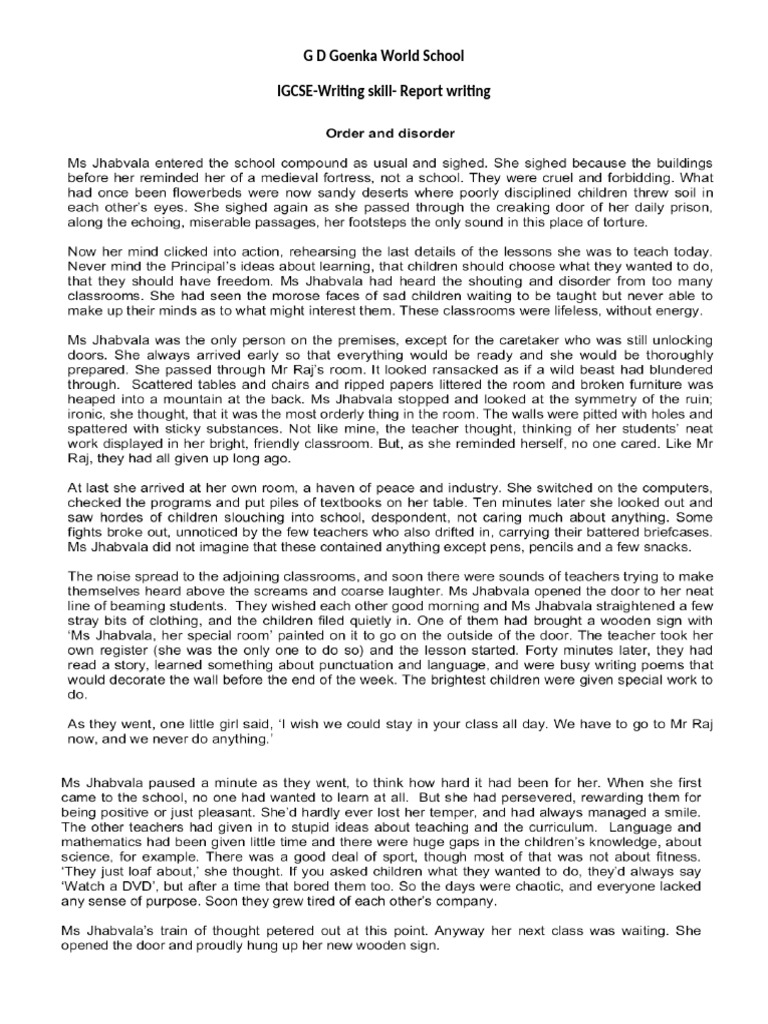 G D Goenka World School

IGCSE-Writing skill- Report writing

Order and disorder

Ms Jhabvala entered the school compound as usual and sighed. She sighed because the buildings before her reminded her of a medieval fortress, not a school. They were cruel and forbidding. What had once been flowerbeds were now sandy deserts where poorly disciplined children threw soil in each other's eyes. She sighed again as she passed through the creaking door of her daily prison, along the echoing, miserable passages, her footsteps the only sound in this place of torture.

Now her mind clicked into action, rehearsing the last details of the lessons she was to teach today. Never mind the Principal's ideas about learning, that children should choose what they wanted to do, that they should have freedom. Ms Jhabvala had heard the shouting and disorder from too many classrooms. She had seen the morose faces of sad children waiting to be taught but never able to make up their minds as to what might interest them. These classrooms were lifeless, without energy.

Ms Jhabvala was the only person on the premises, except for the caretaker who was still unlocking doors. She always arrived early so that everything would be ready and she would be thoroughly prepared. She passed through Mr Raj's room. It looked ransacked as if a wild beast had blundered through. Scattered tables and chairs and ripped papers littered the room and broken furniture was heaped into a mountain at the back. Ms Jhabvala stopped and looked at the symmetry of the ruin; ironic, she thought, that it was the most orderly thing in the room. The walls were pitted with holes and spattered with sticky substances. Not like mine, the teacher thought, thinking of her students' neat work displayed in her bright, friendly classroom. But, as she reminded herself, no one cared. Like Mr Raj, they had all given up long ago.

At last she arrived at her own room, a haven of peace and industry. She switched on the computers, checked the programs and put piles of textbooks on her table. Ten minutes later she looked out and saw hordes of children slouching into school, despondent, not caring much about anything. Some fights broke out, unnoticed by the few teachers who also drifted in, carrying their battered briefcases. Ms Jhabvala did not imagine that these contained anything except pens, pencils and a few snacks.

The noise spread to the adjoining classrooms, and soon there were sounds of teachers trying to make themselves heard above the screams and coarse laughter. Ms Jhabvala opened the door to her neat line of beaming students. They wished each other good morning and Ms Jhabvala straightened a few stray bits of clothing, and the children filed quietly in. One of them had brought a wooden sign with 'Ms Jhabvala, her special room' painted on it to go on the outside of the door. The teacher took her own register (she was the only one to do so) and the lesson started. Forty minutes later, they had read a story, learned something about punctuation and language, and were busy writing poems that would decorate the wall before the end of the week. The brightest children were given special work to do.

As they went, one little girl said, 'I wish we could stay in your class all day. We have to go to Mr Raj now, and we never do anything.'

Ms Jhabvala paused a minute as they went, to think how hard it had been for her. When she first came to the school, no one had wanted to learn at all. But she had persevered, rewarding them for being positive or just pleasant. She'd hardly ever lost her temper, and had always managed a smile. The other teachers had given in to stupid ideas about teaching and the curriculum. Language and mathematics had been given little time and there were huge gaps in the children's knowledge, about science, for example. There was a good deal of sport, though most of that was not about fitness. 'They just loaf about,' she thought. If you asked children what they wanted to do, they'd always say 'Watch a DVD', but after a time that bored them too. So the days were chaotic, and everyone lacked any sense of purpose. Soon they grew tired of each other's company.

Ms Jhabvala's train of thought petered out at this point. Anyway her next class was waiting. She opened the door and proudly hung up her new wooden sign.